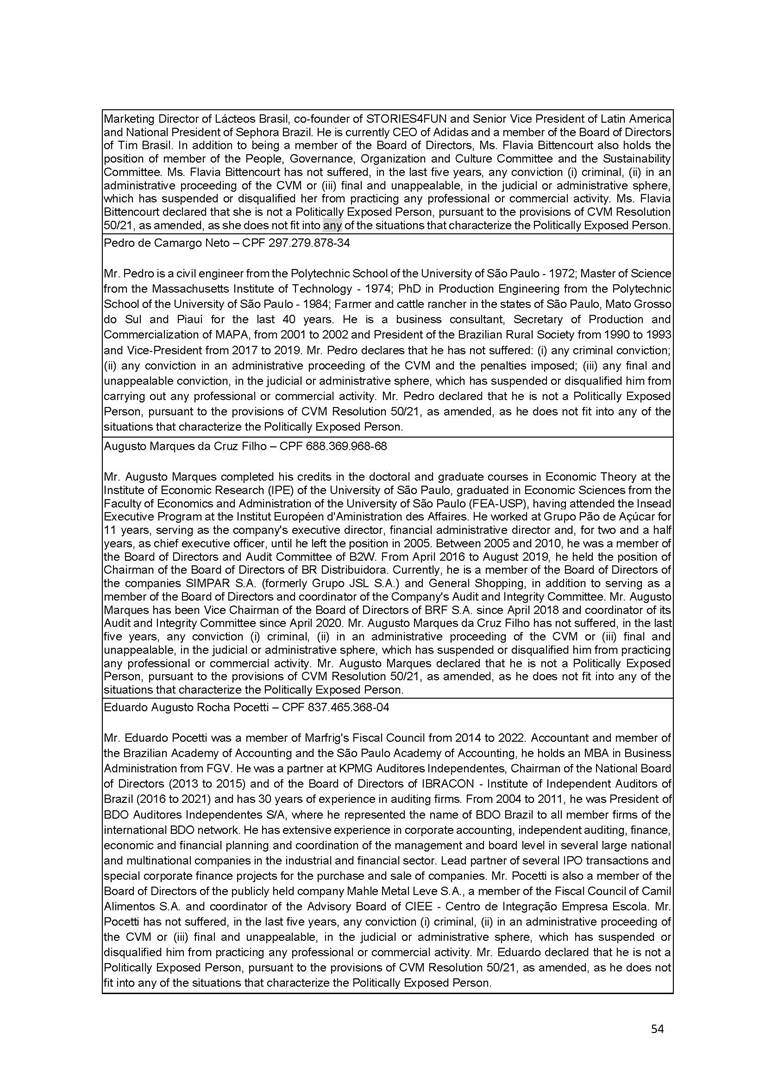 Marketing Director of Lácteos Brasil, co-founder of STORIES4FUN and Senior Vice President of Latin America and National President of Sephora Brazil. He is currently CEO of Adidas and a member of the Board of Directors of Tim Brasil. In addition to being a member of the Board of Directors, Ms. Flavia Bittencourt also holds the position of member of the People, Governance, Organization and Culture Committee and the Sustainability Committee. Ms. Flavia Bittencourt has not suffered, in the last five years, any conviction (i) criminal, (ii) in an administrative proceeding of the CVM or (iii) final and unappealable, in the judicial or administrative sphere, which has suspended or disqualified her from practicing any professional or commercial activity. Ms. Flavia Bittencourt declared that she is not a Politically Exposed Person, pursuant to the provisions of CVM Resolution 50/21, as amended, as she does not fit into any of the situations that characterize the Politically Exposed Person.

Pedro de Camargo Neto – CPF 297.279.878-34

Mr. Pedro is a civil engineer from the Polytechnic School of the University of São Paulo - 1972; Master of Science from the Massachusetts Institute of Technology - 1974; PhD in Production Engineering from the Polytechnic School of the University of São Paulo - 1984; Farmer and cattle rancher in the states of São Paulo, Mato Grosso do Sul and Piauí for the last 40 years. He is a business consultant, Secretary of Production and Commercialization of MAPA, from 2001 to 2002 and President of the Brazilian Rural Society from 1990 to 1993 and Vice-President from 2017 to 2019. Mr. Pedro declares that he has not suffered: (i) any criminal conviction; (ii) any conviction in an administrative proceeding of the CVM and the penalties imposed; (iii) any final and unappealable conviction, in the judicial or administrative sphere, which has suspended or disqualified him from carrying out any professional or commercial activity. Mr. Pedro declared that he is not a Politically Exposed Person, pursuant to the provisions of CVM Resolution 50/21, as amended, as he does not fit into any of the situations that characterize the Politically Exposed Person.

Augusto Marques da Cruz Filho – CPF 688.369.968-68

Mr. Augusto Marques completed his credits in the doctoral and graduate courses in Economic Theory at the Institute of Economic Research (IPE) of the University of São Paulo, graduated in Economic Sciences from the Faculty of Economics and Administration of the University of São Paulo (FEA-USP), having attended the Insead Executive Program at the Institut Européen d'Aministration des Affaires. He worked at Grupo Pão de Açúcar for 11 years, serving as the company's executive director, financial administrative director and, for two and a half years, as chief executive officer, until he left the position in 2005. Between 2005 and 2010, he was a member of the Board of Directors and Audit Committee of B2W. From April 2016 to August 2019, he held the position of Chairman of the Board of Directors of BR Distribuidora. Currently, he is a member of the Board of Directors of the companies SIMPAR S.A. (formerly Grupo JSL S.A.) and General Shopping, in addition to serving as a member of the Board of Directors and coordinator of the Company's Audit and Integrity Committee. Mr. Augusto Marques has been Vice Chairman of the Board of Directors of BRF S.A. since April 2018 and coordinator of its Audit and Integrity Committee since April 2020. Mr. Augusto Marques da Cruz Filho has not suffered, in the last five years, any conviction (i) criminal, (ii) in an administrative proceeding of the CVM or (iii) final and unappealable, in the judicial or administrative sphere, which has suspended or disqualified him from practicing any professional or commercial activity. Mr. Augusto Marques declared that he is not a Politically Exposed Person, pursuant to the provisions of CVM Resolution 50/21, as amended, as he does not fit into any of the situations that characterize the Politically Exposed Person.

Eduardo Augusto Rocha Pocetti – CPF 837.465.368-04

Mr. Eduardo Pocetti was a member of Marfrig's Fiscal Council from 2014 to 2022. Accountant and member of the Brazilian Academy of Accounting and the São Paulo Academy of Accounting, he holds an MBA in Business Administration from FGV. He was a partner at KPMG Auditores Independentes, Chairman of the National Board of Directors (2013 to 2015) and of the Board of Directors of IBRACON - Institute of Independent Auditors of Brazil (2016 to 2021) and has 30 years of experience in auditing firms. From 2004 to 2011, he was President of BDO Auditores Independentes S/A, where he represented the name of BDO Brazil to all member firms of the international BDO network. He has extensive experience in corporate accounting, independent auditing, finance, economic and financial planning and coordination of the management and board level in several large national and multinational companies in the industrial and financial sector. Lead partner of several IPO transactions and special corporate finance projects for the purchase and sale of companies. Mr. Pocetti is also a member of the Board of Directors of the publicly held company Mahle Metal Leve S.A., a member of the Fiscal Council of Camil Alimentos S.A. and coordinator of the Advisory Board of CIEE - Centro de Integração Empresa Escola. Mr. Pocetti has not suffered, in the last five years, any conviction (i) criminal, (ii) in an administrative proceeding of the CVM or (iii) final and unappealable, in the judicial or administrative sphere, which has suspended or disqualified him from practicing any professional or commercial activity. Mr. Eduardo declared that he is not a Politically Exposed Person, pursuant to the provisions of CVM Resolution 50/21, as amended, as he does not fit into any of the situations that characterize the Politically Exposed Person.

54